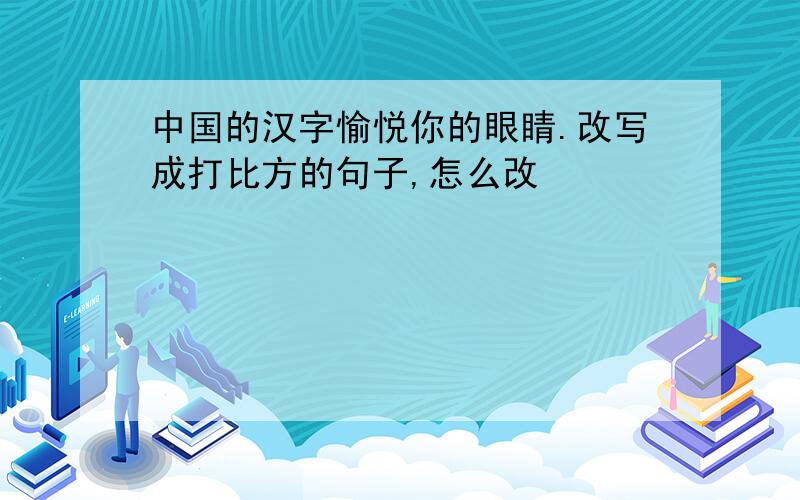 中国的汉字愉悦你的眼睛.改写成打比方的句子,怎么改

E-LEARNING